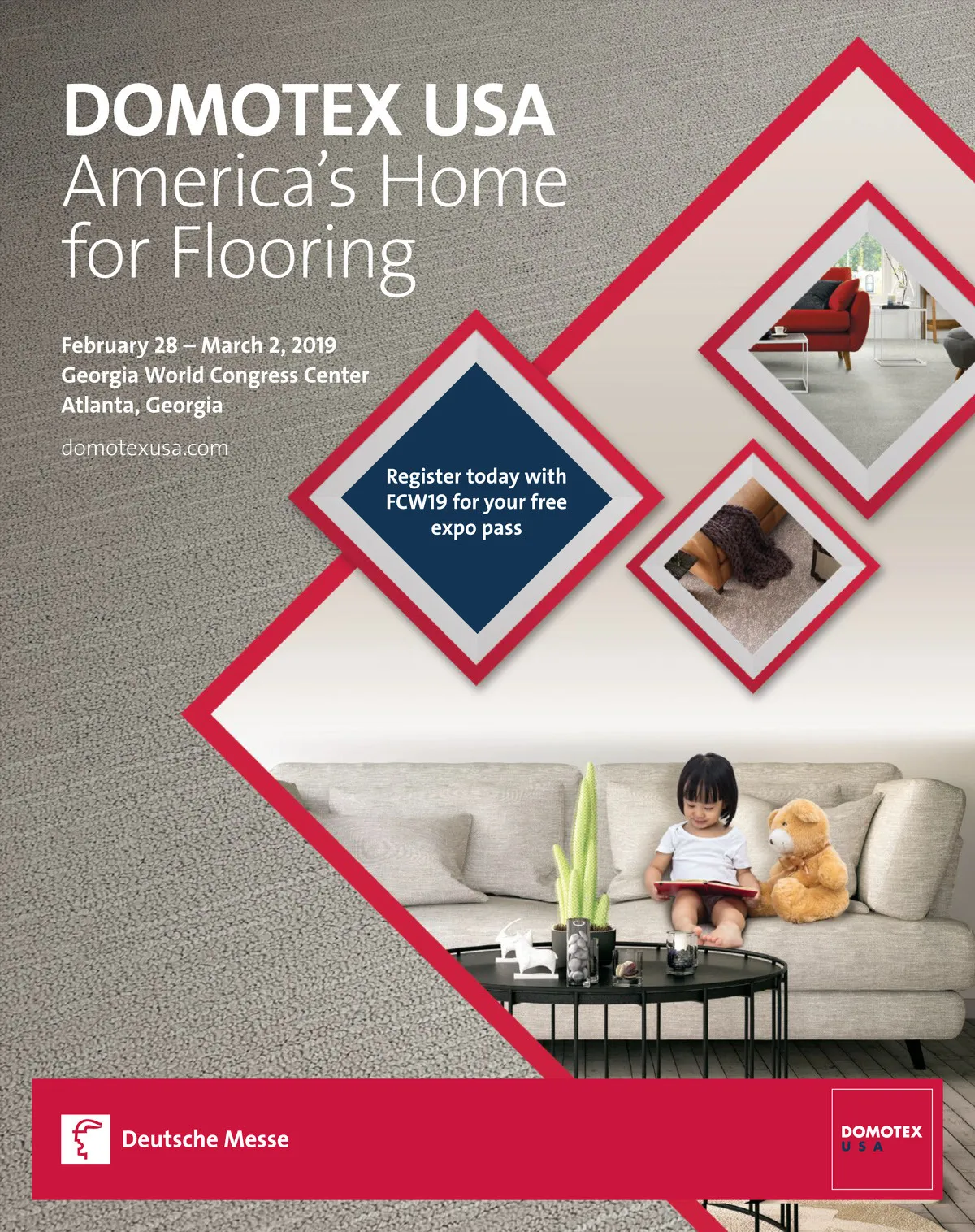 DOMOTEX USA
America's Home for Flooring

February 28 – March 2, 2019
Georgia World Congress Center
Atlanta, Georgia

domotexusa.com

Register today with FCW19 for your free expo pass

Deutsche Messe

DOMOTEX
USA